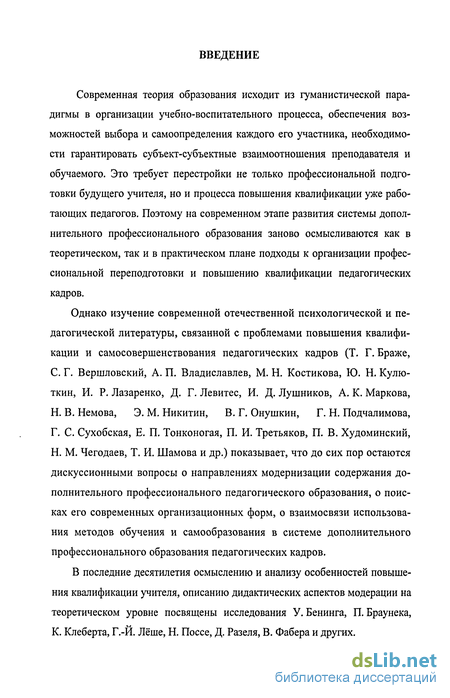 ВВЕДЕНИЕ

Современная теория образования исходит из гуманистической парадигмы в организации учебно-воспитательного процесса, обеспечения возможностей выбора и самоопределения каждого его участника, необходимости гарантировать субъект-субъектные взаимоотношения преподавателя и обучаемого. Это требует перестройки не только профессиональной подготовки будущего учителя, но и процесса повышения квалификации уже работающих педагогов. Поэтому на современном этапе развития системы дополнительного профессионального образования заново осмысливаются как в теоретическом, так и в практическом плане подходы к организации профессиональной переподготовки и повышению квалификации педагогических кадров.

Однако изучение современной отечественной психологической и педагогической литературы, связанной с проблемами повышения квалификации и самосовершенствования педагогических кадров (Т. Г. Браже, С. Г. Вершловский, А. П. Владиславлев, М. Н. Костикова, Ю. Н. Кулюткин, И. Р. Лазаренко, Д. Г. Левитес, И. Д. Лушников, А. К. Маркова, Н. В. Немова, Э. М. Никитин, В. Г. Онушкин, Г. Н. Подчалимова, Г. С. Сухобская, Е. П. Тонконогая, П. И. Третьяков, П. В. Худоминский, Н. М. Чегодаев, Т. И. Шамова и др.) показывает, что до сих пор остаются дискуссионными вопросы о направлениях модернизации содержания дополнительного профессионального педагогического образования, о поисках его современных организационных форм, о взаимосвязи использования методов обучения и самообразования в системе дополнительного профессионального образования педагогических кадров.

В последние десятилетия осмыслению и анализу особенностей повышения квалификации учителя, описанию дидактических аспектов модерации на теоретическом уровне посвящены исследования У. Бенинга, П. Браунека, К. Клеберта, Г.-Й. Лёше, Н. Поссе, Д. Разеля, В. Фабера и других.

dsLib.net
библиотека диссертаций